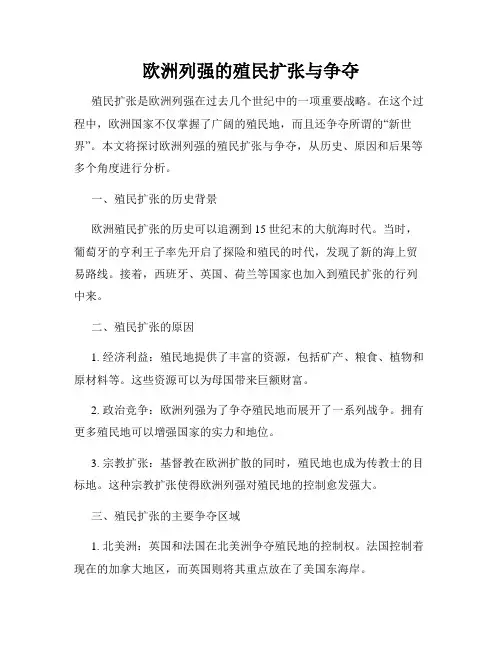 欧洲列强的殖民扩张与争夺

殖民扩张是欧洲列强在过去几个世纪中的一项重要战略。在这个过程中，欧洲国家不仅掌握了广阔的殖民地，而且还争夺所谓的“新世界”。本文将探讨欧洲列强的殖民扩张与争夺，从历史、原因和后果等多个角度进行分析。

一、殖民扩张的历史背景

欧洲殖民扩张的历史可以追溯到15世纪末的大航海时代。当时，葡萄牙的亨利王子率先开启了探险和殖民的时代，发现了新的海上贸易路线。接着，西班牙、英国、荷兰等国家也加入到殖民扩张的行列中来。

二、殖民扩张的原因

1. 经济利益：殖民地提供了丰富的资源，包括矿产、粮食、植物和原材料等。这些资源可以为母国带来巨额财富。

2. 政治竞争：欧洲列强为了争夺殖民地而展开了一系列战争。拥有更多殖民地可以增强国家的实力和地位。

3. 宗教扩张：基督教在欧洲扩散的同时，殖民地也成为传教士的目标地。这种宗教扩张使得欧洲列强对殖民地的控制愈发强大。

三、殖民扩张的主要争夺区域

1. 北美洲：英国和法国在北美洲争夺殖民地的控制权。法国控制着现在的加拿大地区，而英国则将其重点放在了美国东海岸。